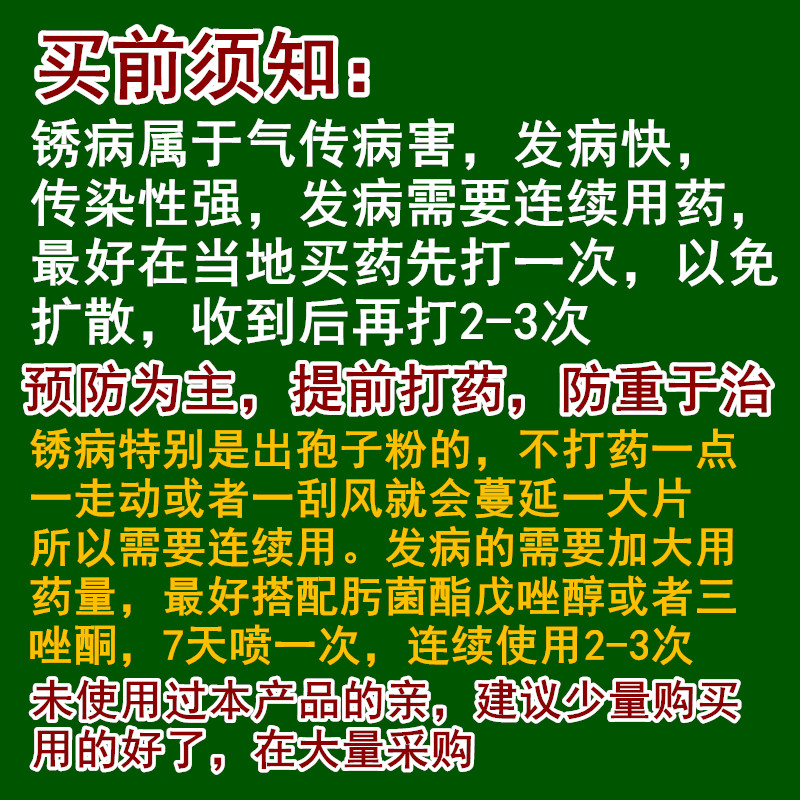 买前须知：

锈病属于气传病害，发病快，传染性强，发病需要连续用药，最好在当地买药先打一次，以免扩散，收到后再打2-3次

预防为主，提前打药，防重于治

锈病特别是出孢子粉的，不打药一点一走动或者一刮风就会蔓延一大片所以需要连续用。发病的需要加大用药量，最好搭配肟菌酯戊唑醇或者三唑酮，7天喷一次，连续使用2-3次

未使用过本产品的亲，建议少量购买用的好了，在大量采购